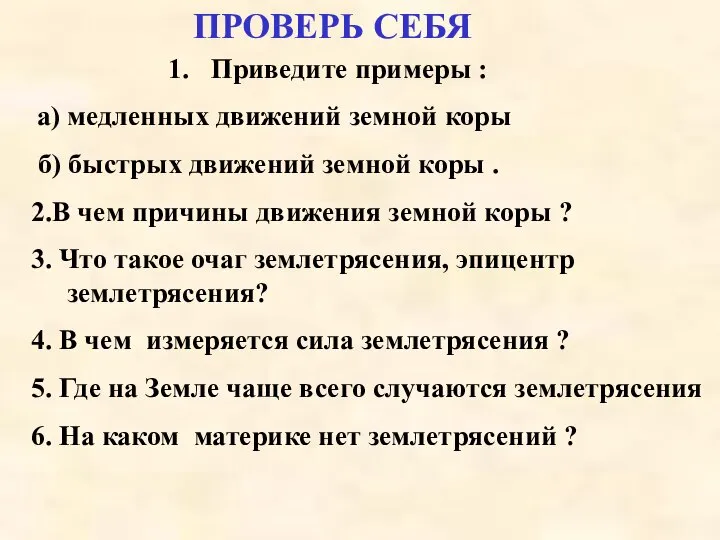 ПРОВЕРЬ СЕБЯ

1. Приведите примеры :

а) медленных движений земной коры

б) быстрых движений земной коры .

2.В чем причины движения земной коры ?

3. Что такое очаг землетрясения, эпицентр землетрясения?

4. В чем измеряется сила землетрясения ?

5. Где на Земле чаще всего случаются землетрясения

6. На каком материке нет землетрясений ?